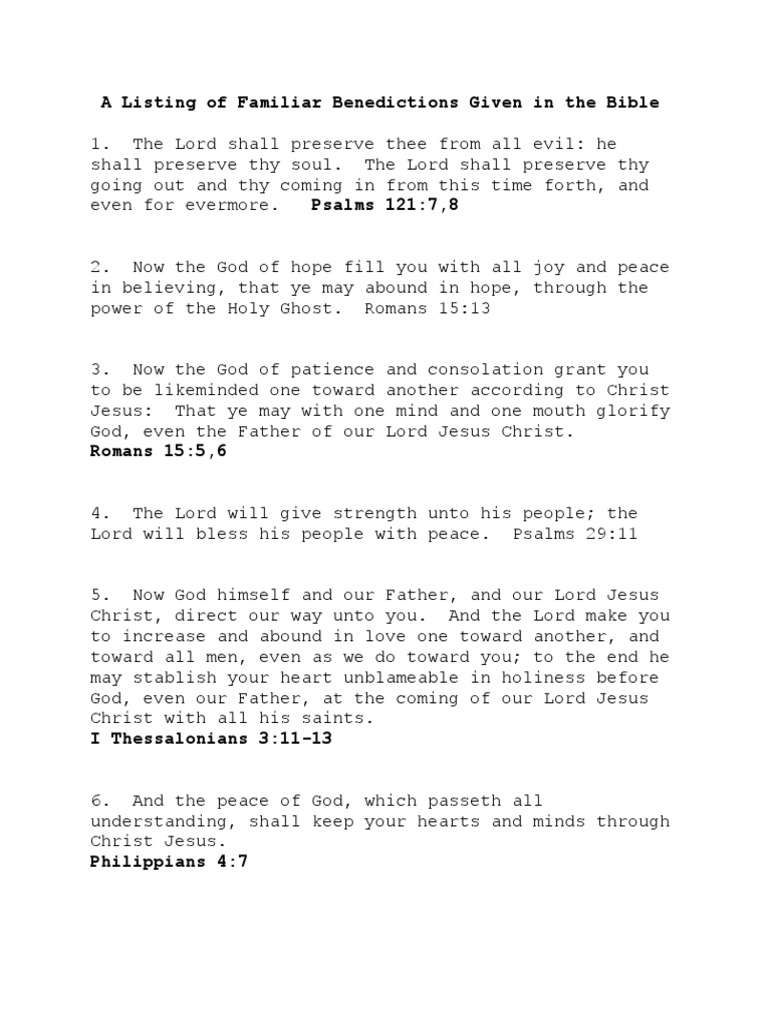 A Listing of Familiar Benedictions Given in the Bible

1. The Lord shall preserve thee from all evil: he shall preserve thy soul. The Lord shall preserve thy going out and thy coming in from this time forth, and even for evermore. Psalms 121:7,8

2. Now the God of hope fill you with all joy and peace in believing, that ye may abound in hope, through the power of the Holy Ghost. Romans 15:13

3. Now the God of patience and consolation grant you to be likeminded one toward another according to Christ Jesus: That ye may with one mind and one mouth glorify God, even the Father of our Lord Jesus Christ.
Romans 15:5,6

4. The Lord will give strength unto his people; the Lord will bless his people with peace. Psalms 29:11

5. Now God himself and our Father, and our Lord Jesus Christ, direct our way unto you. And the Lord make you to increase and abound in love one toward another, and toward all men, even as we do toward you; to the end he may stablish your heart unblameable in holiness before God, even our Father, at the coming of our Lord Jesus Christ with all his saints.
I Thessalonians 3:11-13

6. And the peace of God, which passeth all understanding, shall keep your hearts and minds through Christ Jesus.
Philippians 4:7